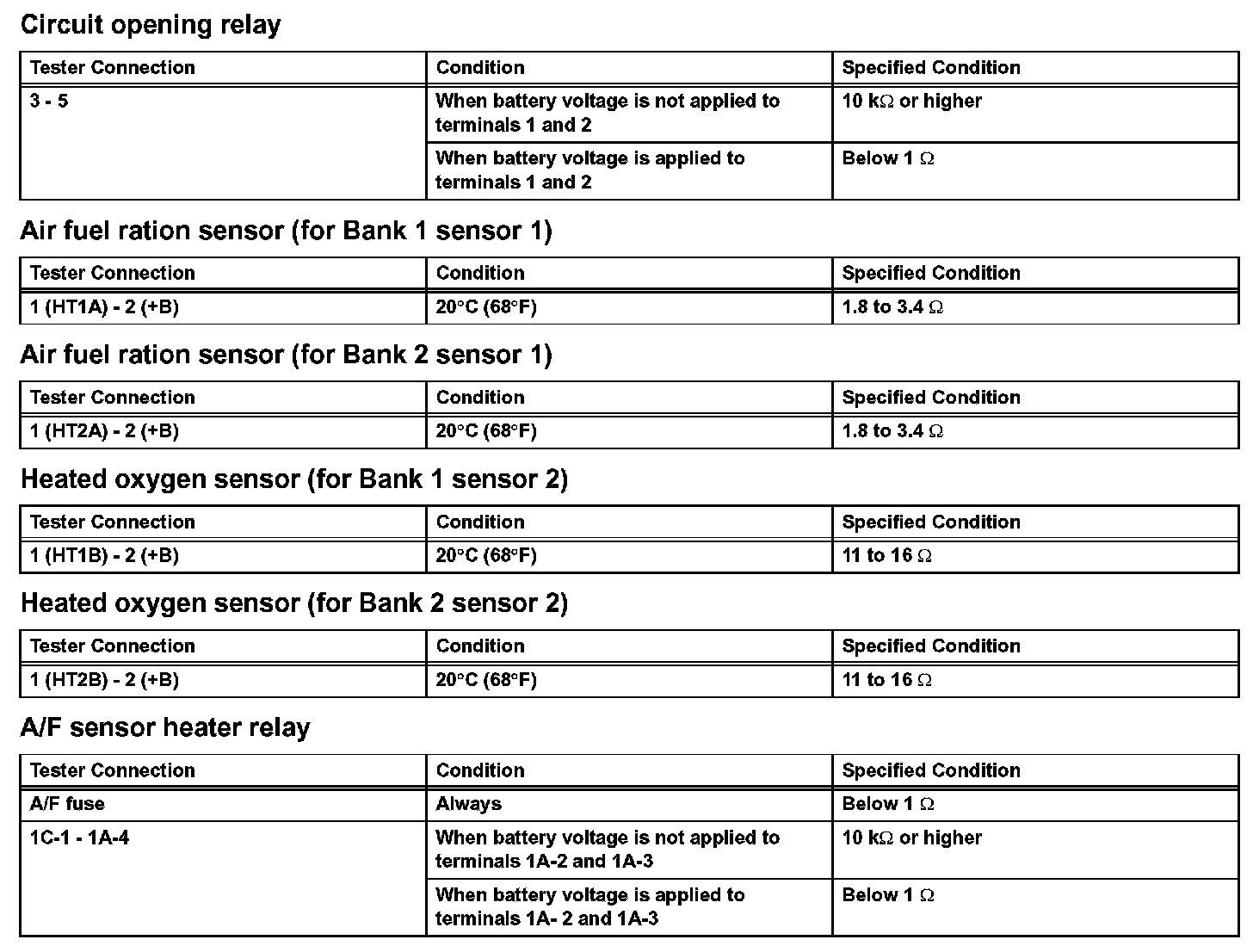 Circuit opening relay

| Tester Connection | Condition | Specified Condition |
|---|---|---|
| 3 - 5 | When battery voltage is not applied to terminals 1 and 2 | 10 kΩ or higher |
| | When battery voltage is applied to terminals 1 and 2 | Below 1 Ω |

Air fuel ration sensor (for Bank 1 sensor 1)

| Tester Connection | Condition | Specified Condition |
|---|---|---|
| 1 (HT1A) - 2 (+B) | 20°C (68°F) | 1.8 to 3.4 Ω |

Air fuel ration sensor (for Bank 2 sensor 1)

| Tester Connection | Condition | Specified Condition |
|---|---|---|
| 1 (HT2A) - 2 (+B) | 20°C (68°F) | 1.8 to 3.4 Ω |

Heated oxygen sensor (for Bank 1 sensor 2)

| Tester Connection | Condition | Specified Condition |
|---|---|---|
| 1 (HT1B) - 2 (+B) | 20°C (68°F) | 11 to 16 Ω |

Heated oxygen sensor (for Bank 2 sensor 2)

| Tester Connection | Condition | Specified Condition |
|---|---|---|
| 1 (HT2B) - 2 (+B) | 20°C (68°F) | 11 to 16 Ω |

A/F sensor heater relay

| Tester Connection | Condition | Specified Condition |
|---|---|---|
| A/F fuse | Always | Below 1 Ω |
| 1C-1 - 1A-4 | When battery voltage is not applied to terminals 1A-2 and 1A-3 | 10 kΩ or higher |
| | When battery voltage is applied to terminals 1A- 2 and 1A-3 | Below 1 Ω |